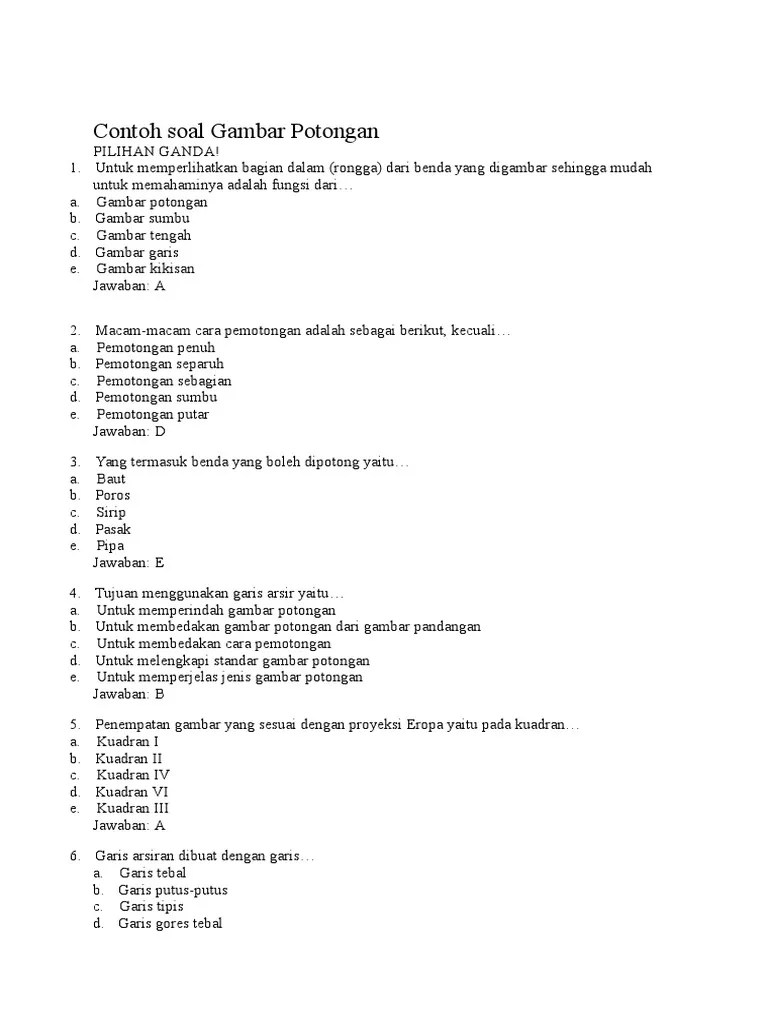 Contoh soal Gambar Potongan

PILIHAN GANDA!

1. Untuk memperlihatkan bagian dalam (rongga) dari benda yang digambar sehingga mudah untuk memahaminya adalah fungsi dari…
a. Gambar potongan
b. Gambar sumbu
c. Gambar tengah
d. Gambar garis
e. Gambar kikisan
Jawaban: A

2. Macam-macam cara pemotongan adalah sebagai berikut, kecuali…
a. Pemotongan penuh
b. Pemotongan separuh
c. Pemotongan sebagian
d. Pemotongan sumbu
e. Pemotongan putar
Jawaban: D

3. Yang termasuk benda yang boleh dipotong yaitu…
a. Baut
b. Poros
c. Sirip
d. Pasak
e. Pipa
Jawaban: E

4. Tujuan menggunakan garis arsir yaitu…
a. Untuk memperindah gambar potongan
b. Untuk membedakan gambar potongan dari gambar pandangan
c. Untuk membedakan cara pemotongan
d. Untuk melengkapi standar gambar potongan
e. Untuk memperjelas jenis gambar potongan
Jawaban: B

5. Penempatan gambar yang sesuai dengan proyeksi Eropa yaitu pada kuadran…
a. Kuadran I
b. Kuadran II
c. Kuadran IV
d. Kuadran VI
e. Kuadran III
Jawaban: A

6. Garis arsiran dibuat dengan garis…
a. Garis tebal
b. Garis putus-putus
c. Garis tipis
d. Garis gores tebal